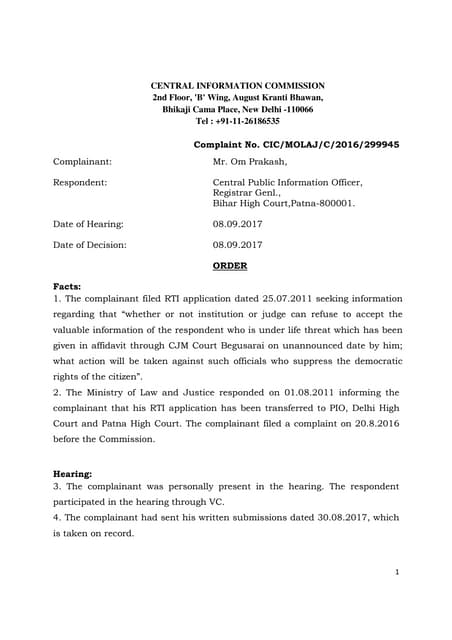 CENTRAL INFORMATION COMMISSION
2nd Floor, 'B' Wing, August Kranti Bhawan,
Bhikaji Cama Place, New Delhi -110066
Tel : +91-11-26186535

Complaint No. CIC/MOLAJ/C/2016/299945

Complainant: Mr. Om Prakash,

Respondent: Central Public Information Officer, Registrar Genl., Bihar High Court,Patna-800001.

Date of Hearing: 08.09.2017

Date of Decision: 08.09.2017

ORDER

Facts:
1. The complainant filed RTI application dated 25.07.2011 seeking information regarding that "whether or not institution or judge can refuse to accept the valuable information of the respondent who is under life threat which has been given in affidavit through CJM Court Begusarai on unannounced date by him; what action will be taken against such officials who suppress the democratic rights of the citizen".
2. The Ministry of Law and Justice responded on 01.08.2011 informing the complainant that his RTI application has been transferred to PIO, Delhi High Court and Patna High Court. The complainant filed a complaint on 20.8.2016 before the Commission.

Hearing:
3. The complainant was personally present in the hearing. The respondent participated in the hearing through VC.
4. The complainant had sent his written submissions dated 30.08.2017, which is taken on record.

1